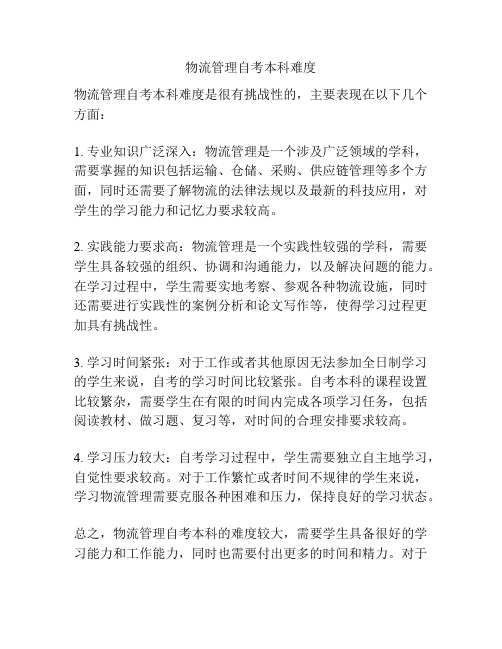 物流管理自考本科难度

物流管理自考本科难度是很有挑战性的，主要表现在以下几个方面：

1. 专业知识广泛深入：物流管理是一个涉及广泛领域的学科，需要掌握的知识包括运输、仓储、采购、供应链管理等多个方面，同时还需要了解物流的法律法规以及最新的科技应用，对学生的学习能力和记忆力要求较高。

2. 实践能力要求高：物流管理是一个实践性较强的学科，需要学生具备较强的组织、协调和沟通能力，以及解决问题的能力。在学习过程中，学生需要实地考察、参观各种物流设施，同时还需要进行实践性的案例分析和论文写作等，使得学习过程更加具有挑战性。

3. 学习时间紧张：对于工作或者其他原因无法参加全日制学习的学生来说，自考的学习时间比较紧张。自考本科的课程设置比较繁杂，需要学生在有限的时间内完成各项学习任务，包括阅读教材、做习题、复习等，对时间的合理安排要求较高。

4. 学习压力较大：自考学习过程中，学生需要独立自主地学习，自觉性要求较高。对于工作繁忙或者时间不规律的学生来说，学习物流管理需要克服各种困难和压力，保持良好的学习状态。

总之，物流管理自考本科的难度较大，需要学生具备很好的学习能力和工作能力，同时也需要付出更多的时间和精力。对于